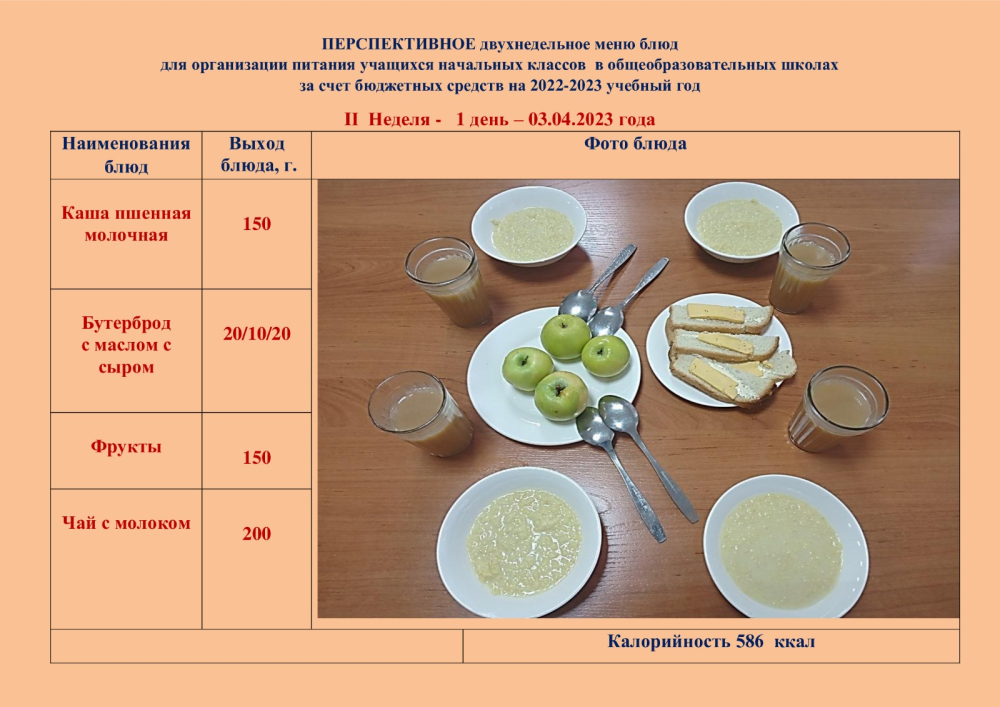 ПЕРСПЕКТИВНОЕ двухнедельное меню блюд
для организации питания учащихся начальных классов в общеобразовательных школах
за счет бюджетных средств на 2022-2023 учебный год

II Неделя - 1 день – 03.04.2023 года

| Наименования блюд | Выход блюда, г. | Фото блюда |
|---|---|---|
| Каша пшенная молочная | 150 | |
| Бутерброд с маслом с сыром | 20/10/20 | |
| Фрукты | 150 | |
| Чай с молоком | 200 | |
| | | Калорийность 586 ккал |